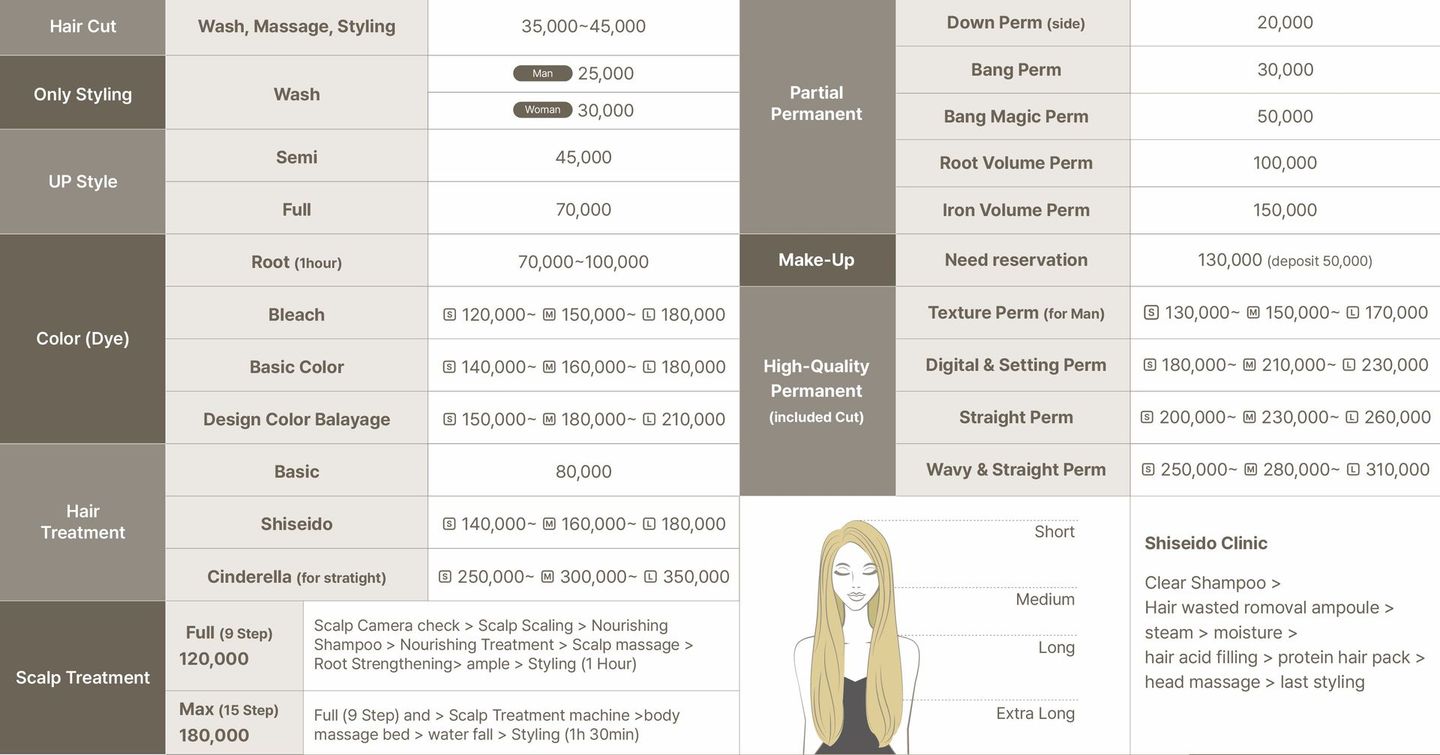 | Hair Cut | Wash, Massage, Styling | 35,000~45,000 |
|---|---|---|
| Only Styling | Wash | Man 25,000 |
| | | Woman 30,000 |
| UP Style | Semi | 45,000 |
| | Full | 70,000 |
| Color (Dye) | Root (1hour) | 70,000~100,000 |
| | Bleach | S 120,000~ M 150,000~ L 180,000 |
| | Basic Color | S 140,000~ M 160,000~ L 180,000 |
| | Design Color Balayage | S 150,000~ M 180,000~ L 210,000 |
| Hair Treatment | Basic | 80,000 |
| | Shiseido | S 140,000~ M 160,000~ L 180,000 |
| | Cinderella (for stratight) | S 250,000~ M 300,000~ L 350,000 |
| Scalp Treatment | Full (9 Step) 120,000 | Scalp Camera check > Scalp Scaling > Nourishing Shampoo > Nourishing Treatment > Scalp massage > Root Strengthening> ample > Styling (1 Hour) |
| | Max (15 Step) 180,000 | Full (9 Step) and > Scalp Treatment machine >body massage bed > water fall > Styling (1h 30min) |

| Partial Permanent | Down Perm (side) | 20,000 |
|---|---|---|
| | Bang Perm | 30,000 |
| | Bang Magic Perm | 50,000 |
| | Root Volume Perm | 100,000 |
| | Iron Volume Perm | 150,000 |
| Make-Up | Need reservation | 130,000 (deposit 50,000) |
| High-Quality Permanent (included Cut) | Texture Perm (for Man) | S 130,000~ M 150,000~ L 170,000 |
| | Digital & Setting Perm | S 180,000~ M 210,000~ L 230,000 |
| | Straight Perm | S 200,000~ M 230,000~ L 260,000 |
| | Wavy & Straight Perm | S 250,000~ M 280,000~ L 310,000 |

Short
Medium
Long
Extra Long

Shiseido Clinic

Clear Shampoo > Hair wasted romoval ampoule > steam > moisture > hair acid filling > protein hair pack > head massage > last styling